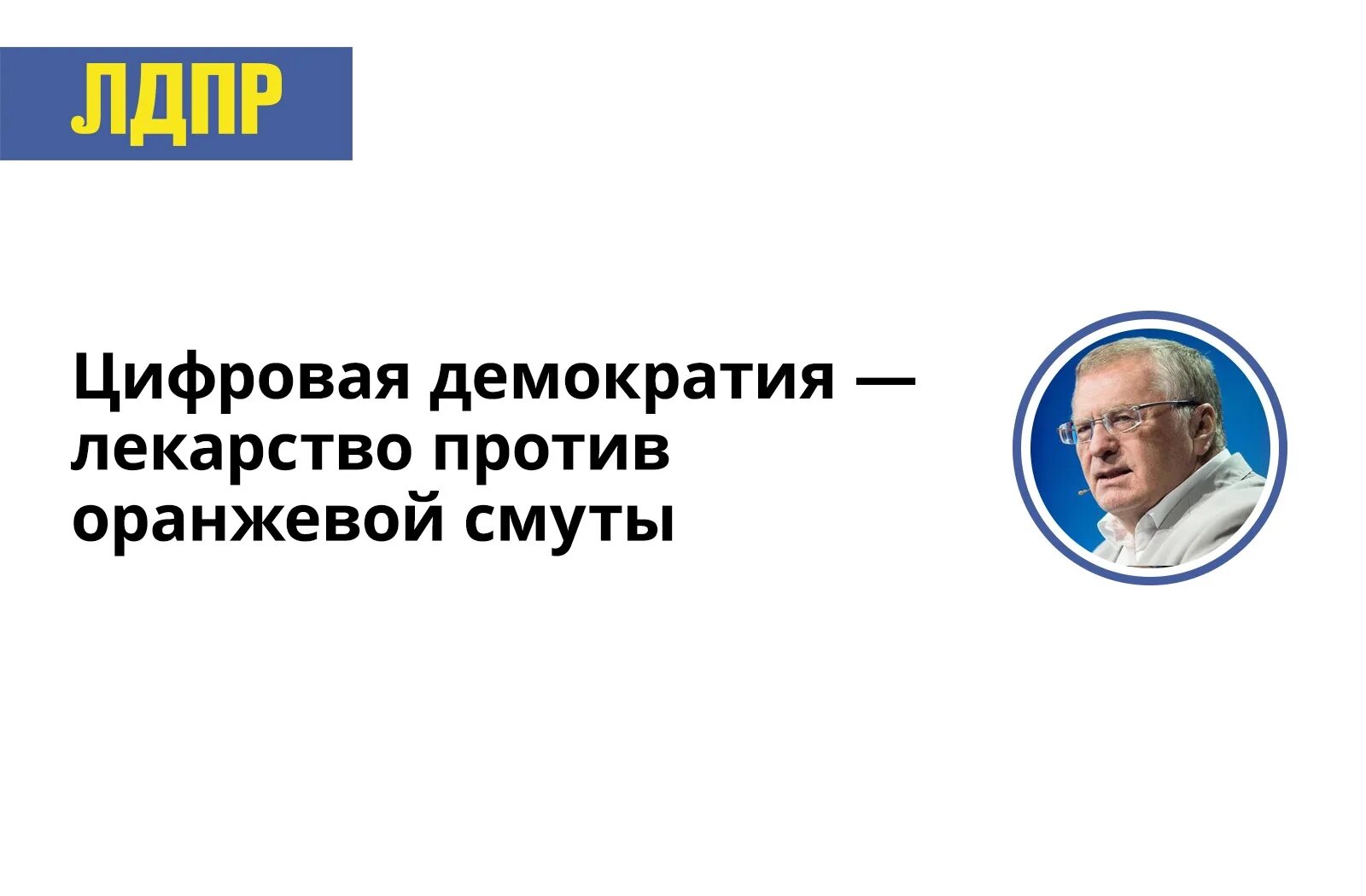 ЛДПР

Цифровая демократия — лекарство против оранжевой смуты